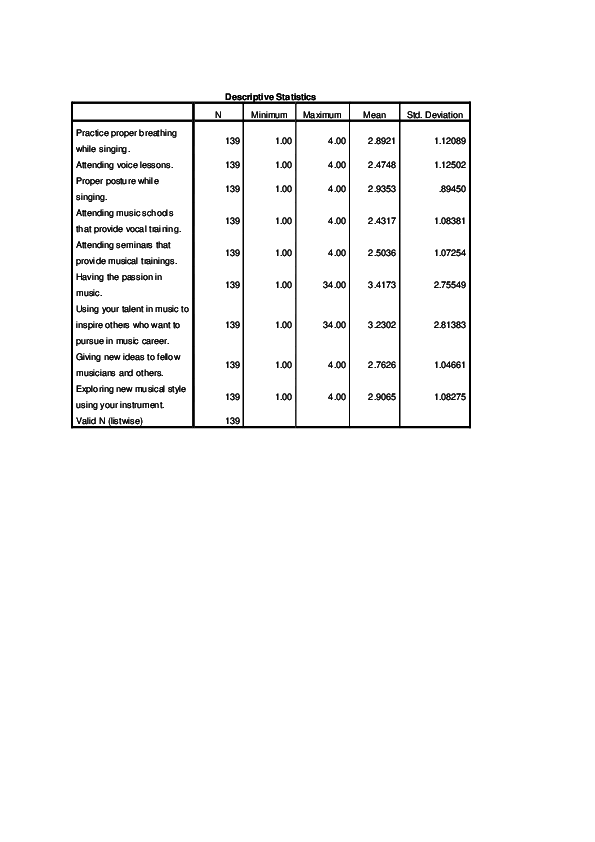 Descriptive Statistics

| | N | Minimum | Maximum | Mean | Std. Deviation |
|---|---|---|---|---|---|
| Practice proper breathing while singing. | 139 | 1.00 | 4.00 | 2.8921 | 1.12089 |
| Attending voice lessons. | 139 | 1.00 | 4.00 | 2.4748 | 1.12502 |
| Proper posture while singing. | 139 | 1.00 | 4.00 | 2.9353 | .89450 |
| Attending music schools that provide vocal training. | 139 | 1.00 | 4.00 | 2.4317 | 1.08381 |
| Attending seminars that provide musical trainings. | 139 | 1.00 | 4.00 | 2.5036 | 1.07254 |
| Having the passion in music. | 139 | 1.00 | 34.00 | 3.4173 | 2.75549 |
| Using your talent in music to inspire others who want to pursue in music career. | 139 | 1.00 | 34.00 | 3.2302 | 2.81383 |
| Giving new ideas to fellow musicians and others. | 139 | 1.00 | 4.00 | 2.7626 | 1.04661 |
| Exploring new musical style using your instrument. | 139 | 1.00 | 4.00 | 2.9065 | 1.08275 |
| Valid N (listwise) | 139 | | | | |